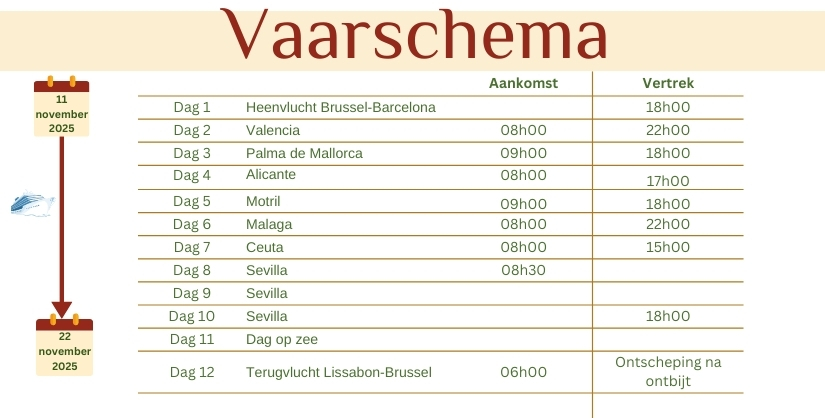 Vaarschema

11 november 2025

22 november 2025

| | | Aankomst | Vertrek |
|---|---|---|---|
| Dag 1 | Heenvlucht Brussel-Barcelona | | 18h00 |
| Dag 2 | Valencia | 08h00 | 22h00 |
| Dag 3 | Palma de Mallorca | 09h00 | 18h00 |
| Dag 4 | Alicante | 08h00 | 17h00 |
| Dag 5 | Motril | 09h00 | 18h00 |
| Dag 6 | Malaga | 08h00 | 22h00 |
| Dag 7 | Ceuta | 08h00 | 15h00 |
| Dag 8 | Sevilla | 08h30 | |
| Dag 9 | Sevilla | | |
| Dag 10 | Sevilla | | 18h00 |
| Dag 11 | Dag op zee | | |
| Dag 12 | Terugvlucht Lissabon-Brussel | 06h00 | Ontscheping na ontbijt |